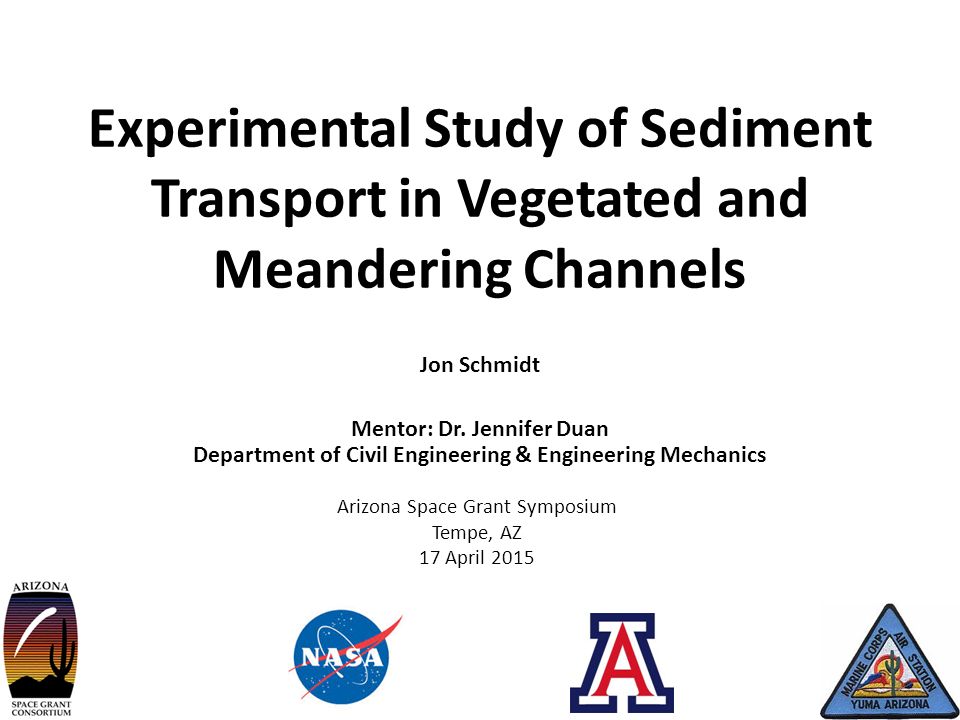 Experimental Study of Sediment Transport in Vegetated and Meandering Channels

Jon Schmidt

Mentor: Dr. Jennifer Duan
Department of Civil Engineering & Engineering Mechanics

Arizona Space Grant Symposium
Tempe, AZ
17 April 2015

ARIZONA
SPACE GRANT CONSORTIUM

NASA

A

MARINE CORPS AIR STATION
YUMA ARIZONA